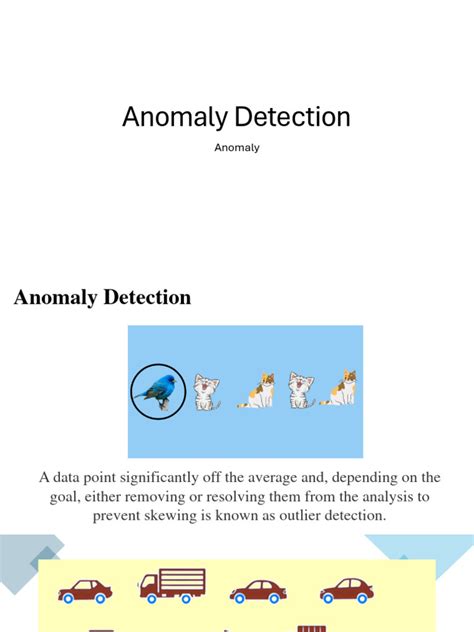 Anomaly Detection

Anomaly

Anomaly Detection

A data point significantly off the average and, depending on the goal, either removing or resolving them from the analysis to prevent skewing is known as outlier detection.